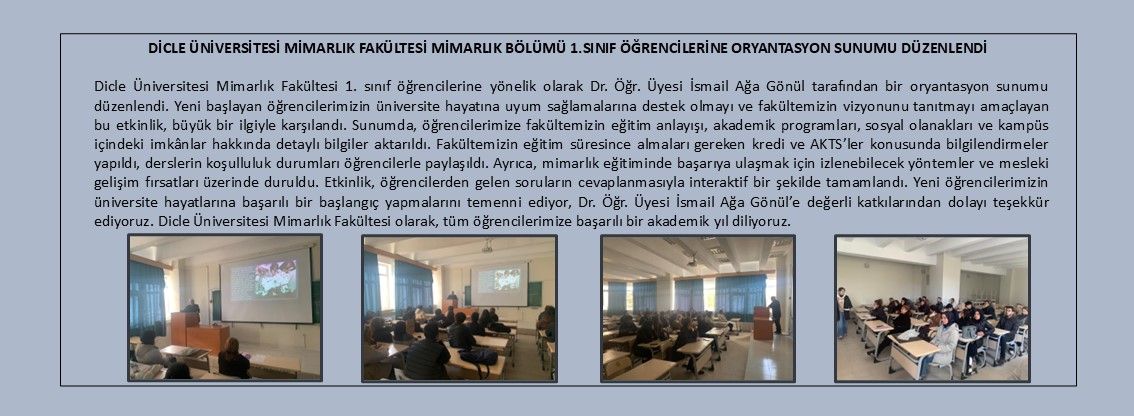 DİCLE ÜNİVERSİTESİ MİMARLIK FAKÜLTESİ MİMARLIK BÖLÜMÜ 1.SINIF ÖĞRENCİLERİNE ORYANTASYON SUNUMU DÜZENLENDİ

Dicle Üniversitesi Mimarlık Fakültesi 1. sınıf öğrencilerine yönelik olarak Dr. Öğr. Üyesi İsmail Ağa Gönül tarafından bir oryantasyon sunumu düzenlendi. Yeni başlayan öğrencilerimizin üniversite hayatına uyum sağlamalarına destek olmayı ve fakültemizin vizyonunu tanıtmayı amaçlayan bu etkinlik, büyük bir ilgiyle karşılandı. Sunumda, öğrencilerimize fakültemizin eğitim anlayışı, akademik programları, sosyal olanakları ve kampüs içindeki imkânlar hakkında detaylı bilgiler aktarıldı. Fakültemizin eğitim süresince almaları gereken kredi ve AKTS'ler konusunda bilgilendirmeler yapıldı, derslerin koşulluluk durumları öğrencilerle paylaşıldı. Ayrıca, mimarlık eğitiminde başarıya ulaşmak için izlenebilecek yöntemler ve mesleki gelişim fırsatları üzerinde duruldu. Etkinlik, öğrencilerden gelen soruların cevaplanmasıyla interaktif bir şekilde tamamlandı. Yeni öğrencilerimizin üniversite hayatlarına başarılı bir başlangıç yapmalarını temenni ediyor, Dr. Öğr. Üyesi İsmail Ağa Gönül'e değerli katkılarından dolayı teşekkür ediyoruz. Dicle Üniversitesi Mimarlık Fakültesi olarak, tüm öğrencilerimize başarılı bir akademik yıl diliyoruz.